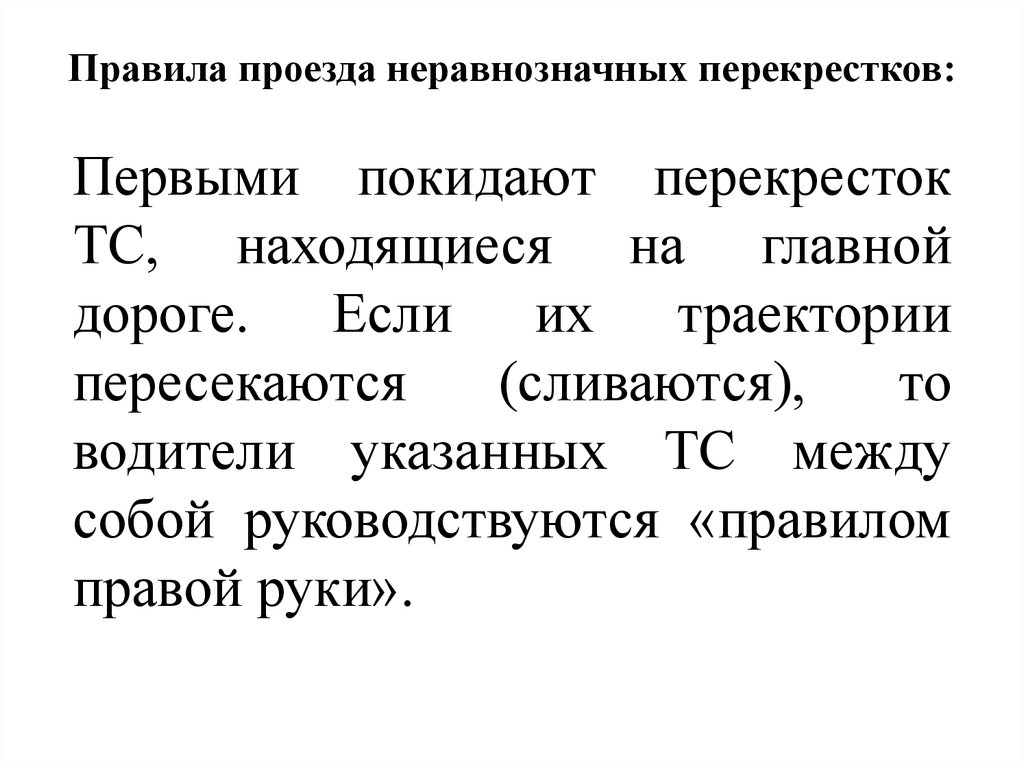 Правила проезда неравнозначных перекрестков:

Первыми покидают перекресток ТС, находящиеся на главной дороге. Если их траектории пересекаются (сливаются), то водители указанных ТС между собой руководствуются «правилом правой руки».